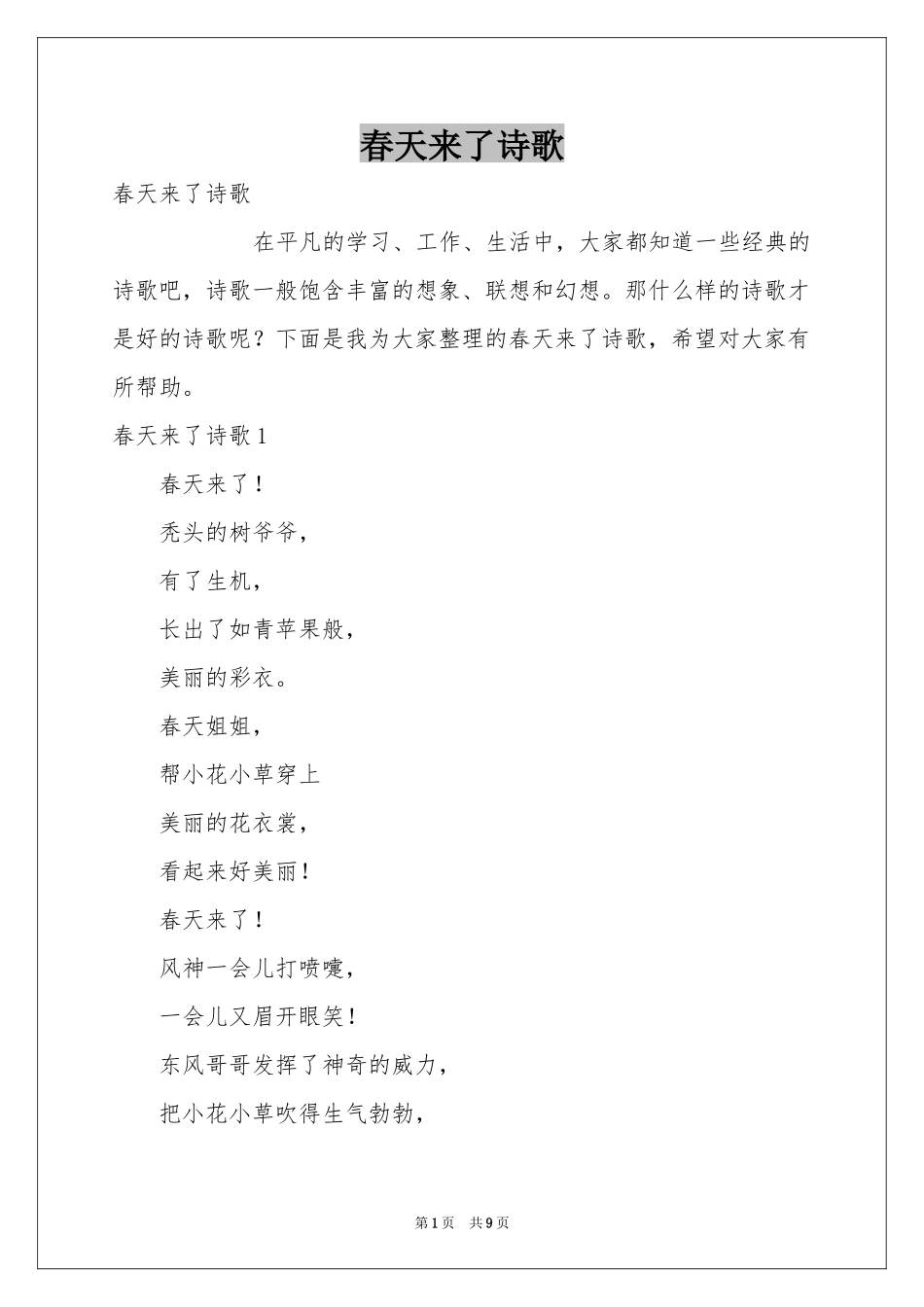 春天来了诗歌

春天来了诗歌

在平凡的学习、工作、生活中，大家都知道一些经典的诗歌吧，诗歌一般饱含丰富的想象、联想和幻想。那什么样的诗歌才是好的诗歌呢？下面是我为大家整理的春天来了诗歌，希望对大家有所帮助。

春天来了诗歌 1

春天来了！

秃头的树爷爷，

有了生机，

长出了如青苹果般，

美丽的彩衣。

春天姐姐，

帮小花小草穿上

美丽的花衣裳，

看起来好美丽！

春天来了！

风神一会儿打喷嚏，

一会儿又眉开眼笑！

东风哥哥发挥了神奇的威力，

把小花小草吹得生气勃勃，

第 1 页　共 9 页